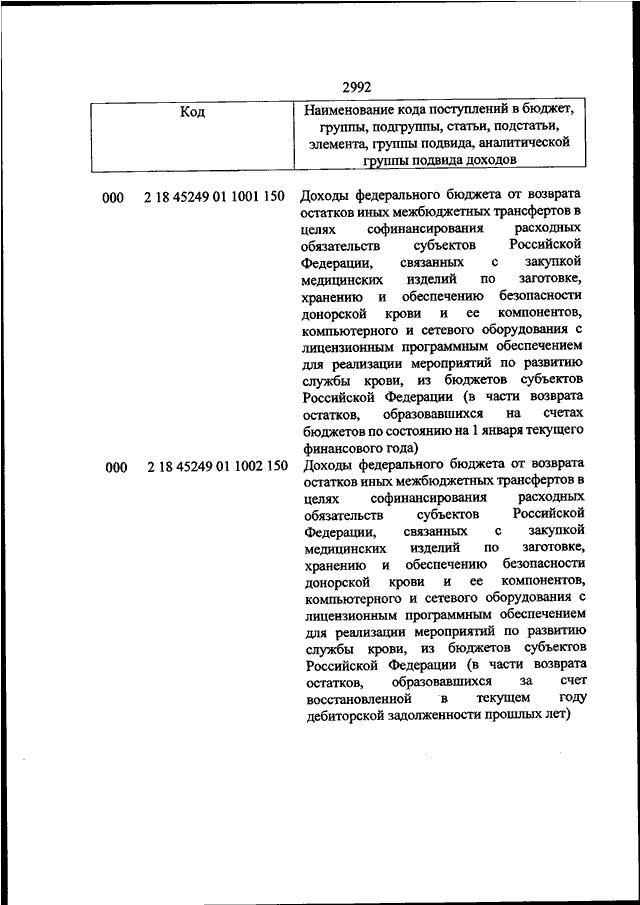 2992

| Код | Наименование кода поступлений в бюджет, группы, подгруппы, статьи, подстатьи, элемента, группы подвида, аналитической группы подвида доходов |
|---|---|
| 000 2 18 45249 01 1001 150 | Доходы федерального бюджета от возврата остатков иных межбюджетных трансфертов в целях софинансирования расходных обязательств субъектов Российской Федерации, связанных с закупкой медицинских изделий по заготовке, хранению и обеспечению безопасности донорской крови и ее компонентов, компьютерного и сетевого оборудования с лицензионным программным обеспечением для реализации мероприятий по развитию службы крови, из бюджетов субъектов Российской Федерации (в части возврата остатков, образовавшихся на счетах бюджетов по состоянию на 1 января текущего финансового года) |
| 000 2 18 45249 01 1002 150 | Доходы федерального бюджета от возврата остатков иных межбюджетных трансфертов в целях софинансирования расходных обязательств субъектов Российской Федерации, связанных с закупкой медицинских изделий по заготовке, хранению и обеспечению безопасности донорской крови и ее компонентов, компьютерного и сетевого оборудования с лицензионным программным обеспечением для реализации мероприятий по развитию службы крови, из бюджетов субъектов Российской Федерации (в части возврата остатков, образовавшихся за счет восстановленной в текущем году дебиторской задолженности прошлых лет) |